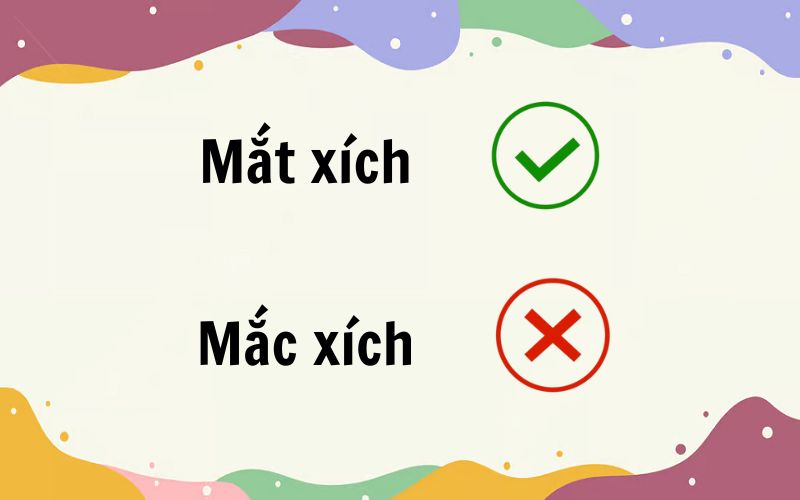 Mắt xích

Mắc xích